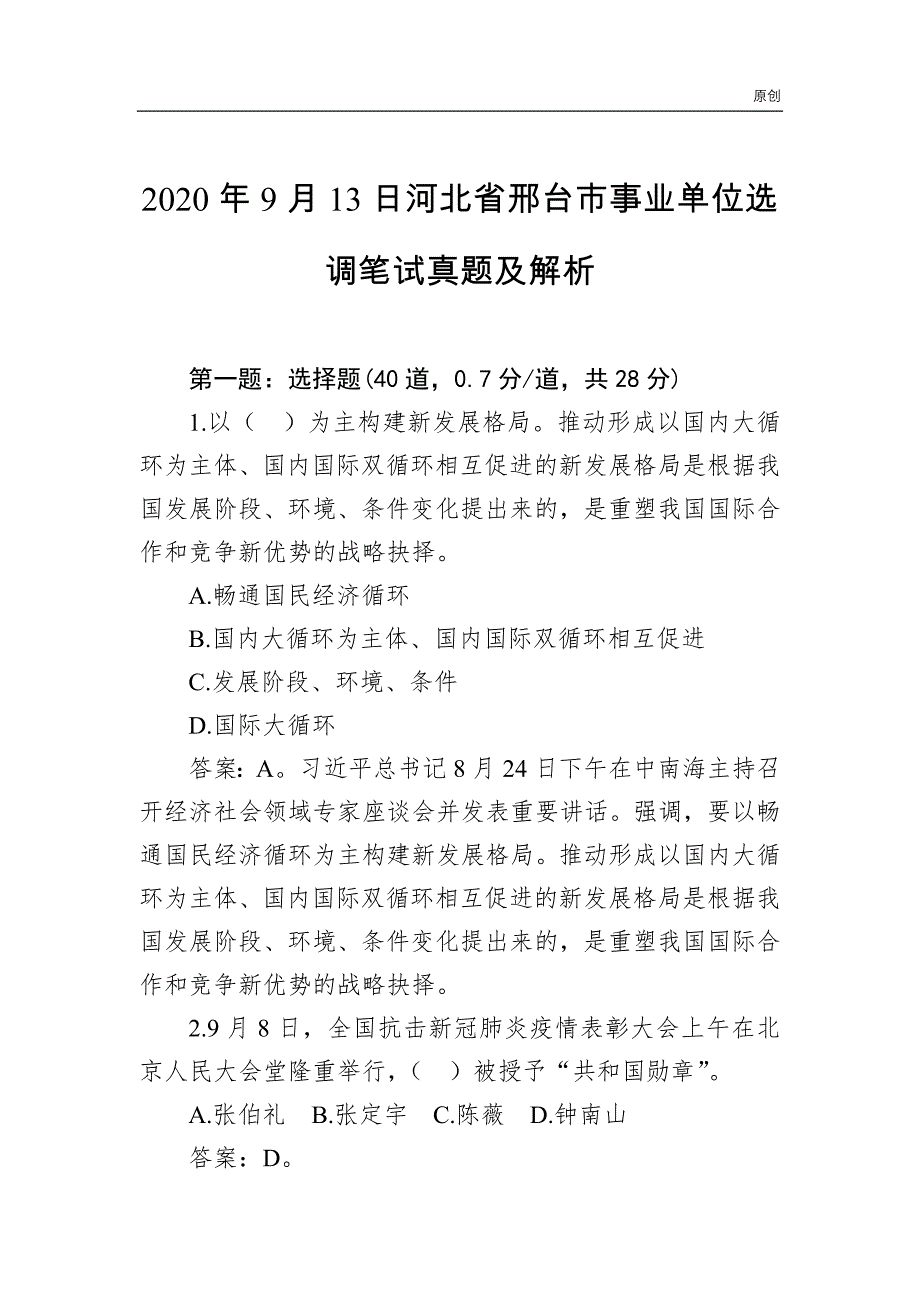 原创

2020 年 9 月 13 日河北省邢台市事业单位选调笔试真题及解析

第一题：选择题(40 道，0.7 分/道，共 28 分)

1.以（　）为主构建新发展格局。推动形成以国内大循环为主体、国内国际双循环相互促进的新发展格局是根据我国发展阶段、环境、条件变化提出来的，是重塑我国国际合作和竞争新优势的战略抉择。

A.畅通国民经济循环

B.国内大循环为主体、国内国际双循环相互促进

C.发展阶段、环境、条件

D.国际大循环

答案：A。习近平总书记 8 月 24 日下午在中南海主持召开经济社会领域专家座谈会并发表重要讲话。强调，要以畅通国民经济循环为主构建新发展格局。推动形成以国内大循环为主体、国内国际双循环相互促进的新发展格局是根据我国发展阶段、环境、条件变化提出来的，是重塑我国国际合作和竞争新优势的战略抉择。

2.9 月 8 日，全国抗击新冠肺炎疫情表彰大会上午在北京人民大会堂隆重举行，（　）被授予“共和国勋章”。

A.张伯礼　B.张定宇　C.陈薇　D.钟南山

答案：D。